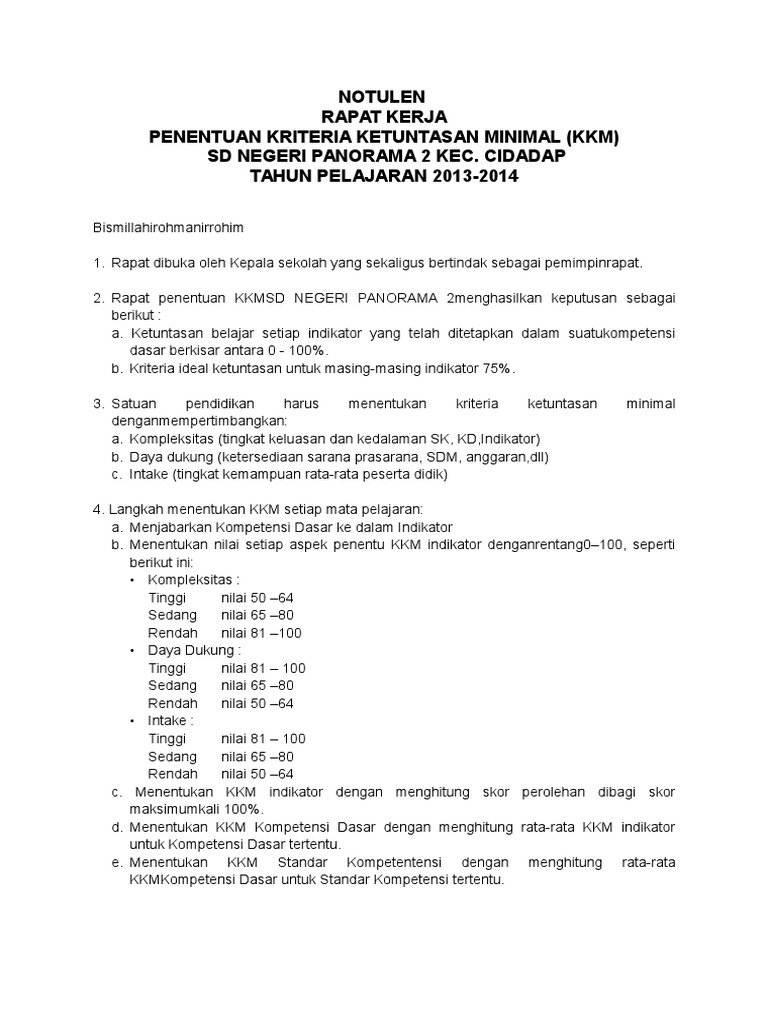 NOTULEN
RAPAT KERJA
PENENTUAN KRITERIA KETUNTASAN MINIMAL (KKM)
SD NEGERI PANORAMA 2 KEC. CIDADAP
TAHUN PELAJARAN 2013-2014

Bismillahirohmanirrohim

1. Rapat dibuka oleh Kepala sekolah yang sekaligus bertindak sebagai pemimpinrapat.

2. Rapat penentuan KKMSD NEGERI PANORAMA 2menghasilkan keputusan sebagai berikut :
a. Ketuntasan belajar setiap indikator yang telah ditetapkan dalam suatukompetensi dasar berkisar antara 0 - 100%.
b. Kriteria ideal ketuntasan untuk masing-masing indikator 75%.

3. Satuan pendidikan harus menentukan kriteria ketuntasan minimal denganmempertimbangkan:
a. Kompleksitas (tingkat keluasan dan kedalaman SK, KD,Indikator)
b. Daya dukung (ketersediaan sarana prasarana, SDM, anggaran,dll)
c. Intake (tingkat kemampuan rata-rata peserta didik)

4. Langkah menentukan KKM setiap mata pelajaran:
a. Menjabarkan Kompetensi Dasar ke dalam Indikator
b. Menentukan nilai setiap aspek penentu KKM indikator denganrentang0–100, seperti berikut ini:
• Kompleksitas :
Tinggi nilai 50 –64
Sedang nilai 65 –80
Rendah nilai 81 –100
• Daya Dukung :
Tinggi nilai 81 – 100
Sedang nilai 65 –80
Rendah nilai 50 –64
• Intake :
Tinggi nilai 81 – 100
Sedang nilai 65 –80
Rendah nilai 50 –64
c. Menentukan KKM indikator dengan menghitung skor perolehan dibagi skor maksimumkali 100%.
d. Menentukan KKM Kompetensi Dasar dengan menghitung rata-rata KKM indikator untuk Kompetensi Dasar tertentu.
e. Menentukan KKM Standar Kompetentensi dengan menghitung rata-rata KKMKompetensi Dasar untuk Standar Kompetensi tertentu.